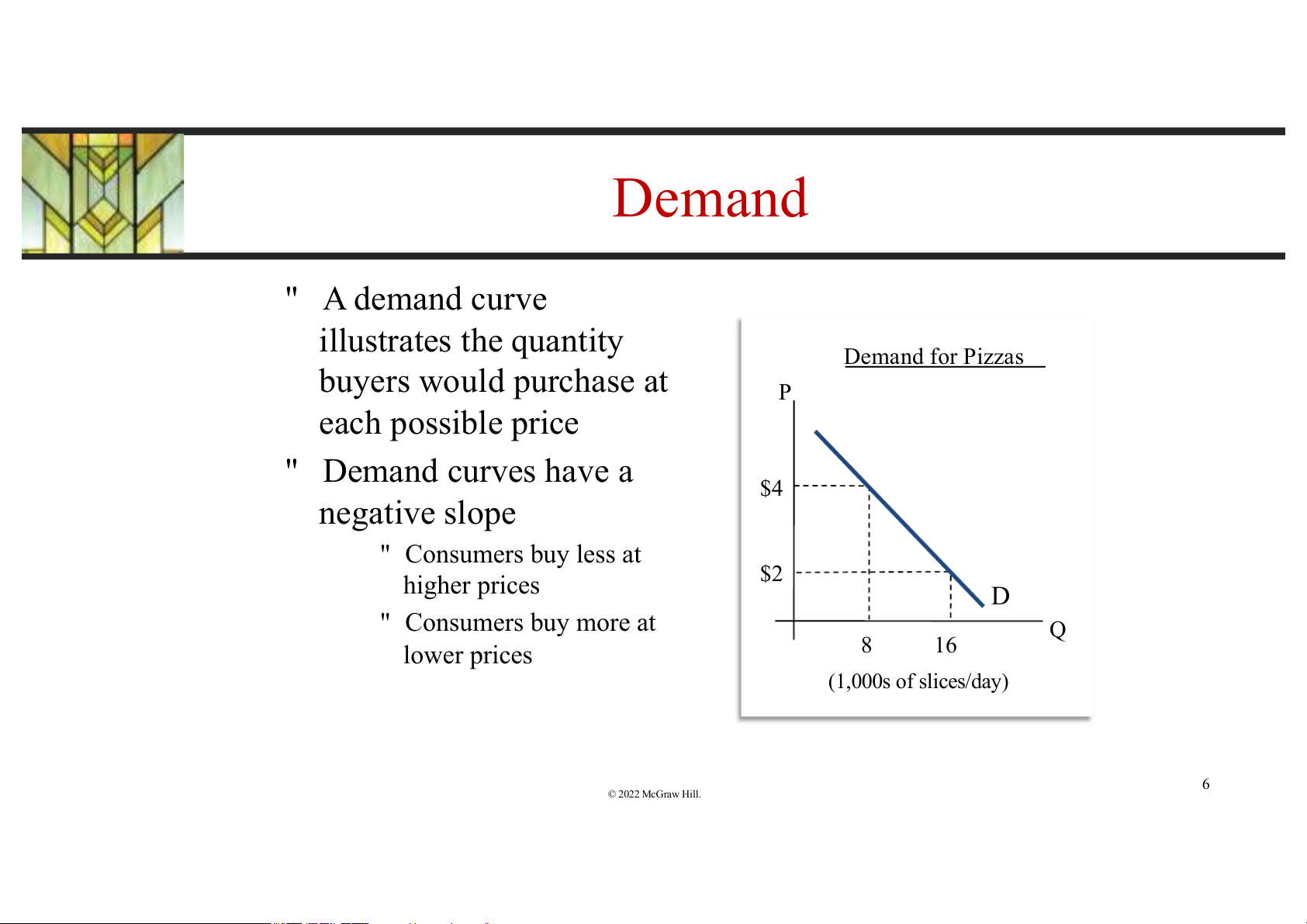 Demand

" A demand curve illustrates the quantity buyers would purchase at each possible price

" Demand curves have a negative slope

" Consumers buy less at higher prices

" Consumers buy more at lower prices

Demand for Pizzas

P

$4

$2

D

Q

8

16

(1,000s of slices/day)

© 2022 McGraw Hill.

6